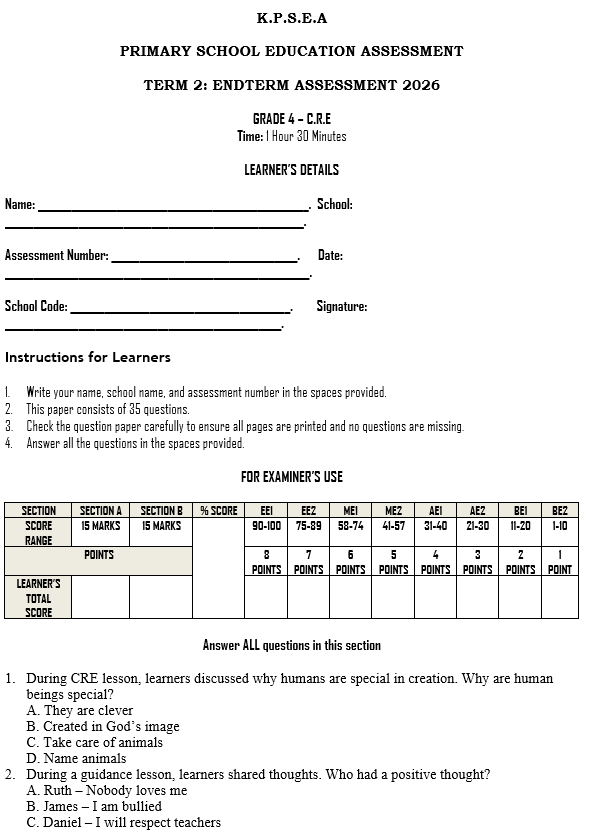 K.P.S.E.A

PRIMARY SCHOOL EDUCATION ASSESSMENT

TERM 2: ENDTERM ASSESSMENT 2026

GRADE 4 – C.R.E
Time: 1 Hour 30 Minutes

LEARNER'S DETAILS

Name: ____. School: ____.

Assessment Number: ____. Date: ____.

School Code: ____. Signature: ____.

Instructions for Learners

1. Write your name, school name, and assessment number in the spaces provided.
2. This paper consists of 35 questions.
3. Check the question paper carefully to ensure all pages are printed and no questions are missing.
4. Answer all the questions in the spaces provided.

FOR EXAMINER'S USE

| SECTION | SECTION A | SECTION B | % SCORE | EE1 | EE2 | ME1 | ME2 | AE1 | AE2 | BE1 | BE2 |
|---|---|---|---|---|---|---|---|---|---|---|---|
| SCORE RANGE | 15 MARKS | 15 MARKS | | 90-100 | 75-89 | 58-74 | 41-57 | 31-40 | 21-30 | 11-20 | 1-10 |
| POINTS | | | | 8 POINTS | 7 POINTS | 6 POINTS | 5 POINTS | 4 POINTS | 3 POINTS | 2 POINTS | 1 POINT |
| LEARNER'S TOTAL SCORE | | | | | | | | | | | |

Answer ALL questions in this section

1. During CRE lesson, learners discussed why humans are special in creation. Why are human beings special?
A. They are clever
B. Created in God's image
C. Take care of animals
D. Name animals
2. During a guidance lesson, learners shared thoughts. Who had a positive thought?
A. Ruth – Nobody loves me
B. James – I am bullied
C. Daniel – I will respect teachers